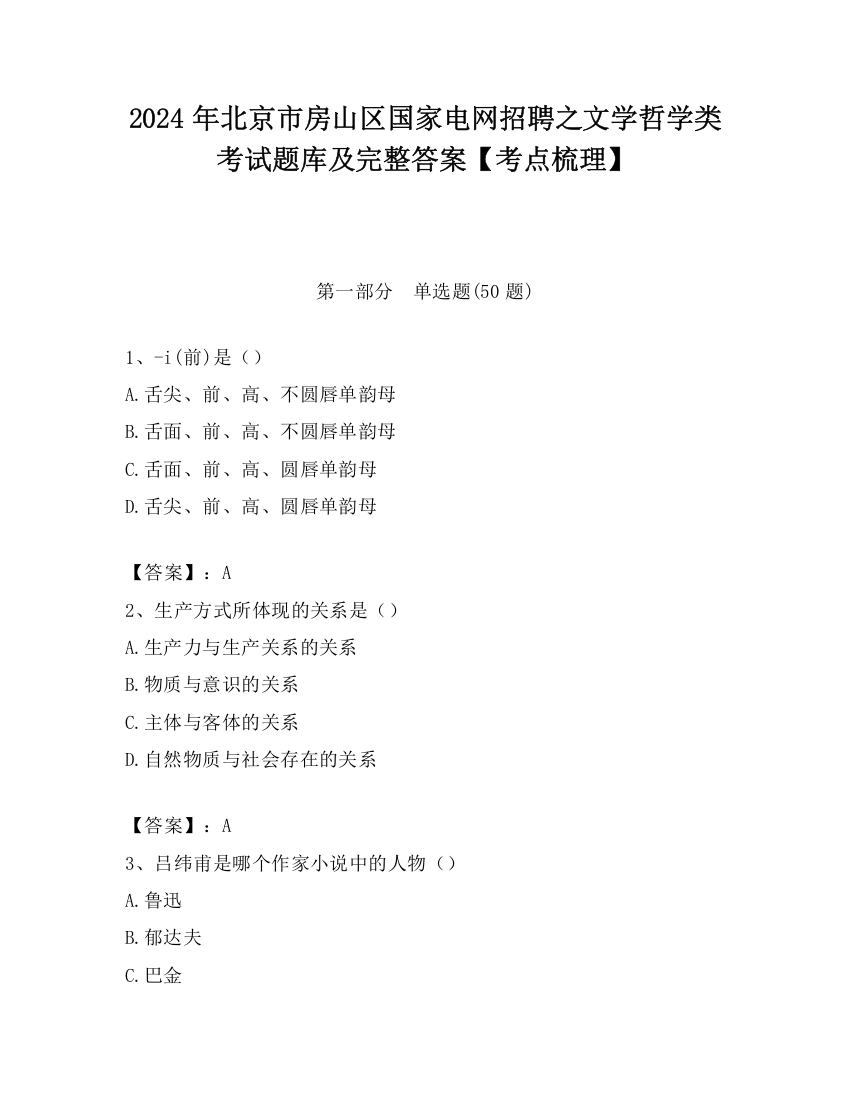 2024 年北京市房山区国家电网招聘之文学哲学类考试题库及完整答案【考点梳理】

第一部分　单选题(50 题)

1、-i(前)是（）

A.舌尖、前、高、不圆唇单韵母

B.舌面、前、高、不圆唇单韵母

C.舌面、前、高、圆唇单韵母

D.舌尖、前、高、圆唇单韵母

【答案】：A

2、生产方式所体现的关系是（）

A.生产力与生产关系的关系

B.物质与意识的关系

C.主体与客体的关系

D.自然物质与社会存在的关系

【答案】：A

3、吕纬甫是哪个作家小说中的人物（）

A.鲁迅

B.郁达夫

C.巴金